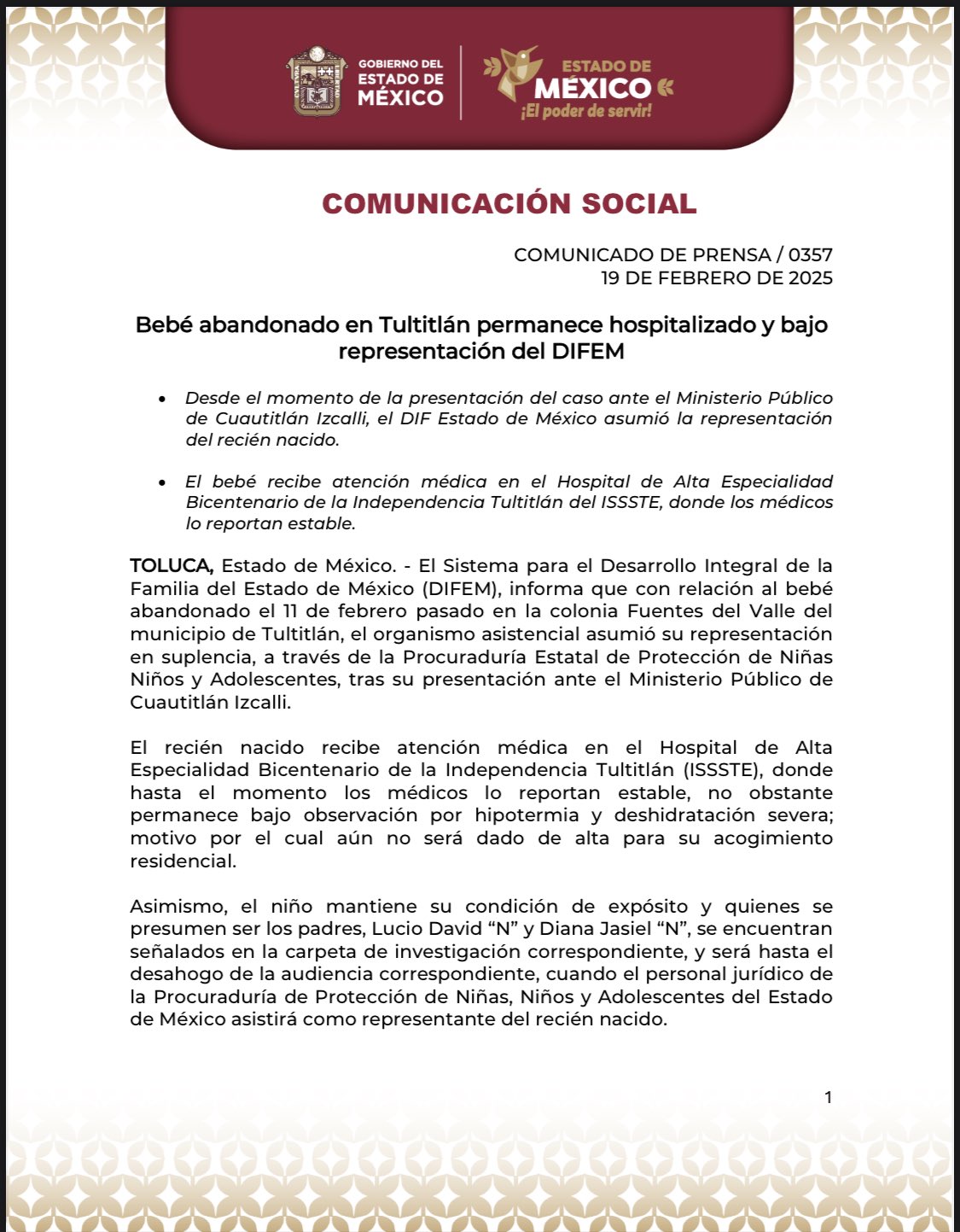 GOBIERNO DEL ESTADO DE MÉXICO

ESTADO DE MÉXICO ¡El poder de servir!

COMUNICACIÓN SOCIAL

COMUNICADO DE PRENSA / 0357
19 DE FEBRERO DE 2025

Bebé abandonado en Tultitlán permanece hospitalizado y bajo representación del DIFEM

• Desde el momento de la presentación del caso ante el Ministerio Público de Cuautitlán Izcalli, el DIF Estado de México asumió la representación del recién nacido.

• El bebé recibe atención médica en el Hospital de Alta Especialidad Bicentenario de la Independencia Tultitlán del ISSSTE, donde los médicos lo reportan estable.

TOLUCA, Estado de México. - El Sistema para el Desarrollo Integral de la Familia del Estado de México (DIFEM), informa que con relación al bebé abandonado el 11 de febrero pasado en la colonia Fuentes del Valle del municipio de Tultitlán, el organismo asistencial asumió su representación en suplencia, a través de la Procuraduría Estatal de Protección de Niñas Niños y Adolescentes, tras su presentación ante el Ministerio Público de Cuautitlán Izcalli.

El recién nacido recibe atención médica en el Hospital de Alta Especialidad Bicentenario de la Independencia Tultitlán (ISSSTE), donde hasta el momento los médicos lo reportan estable, no obstante permanece bajo observación por hipotermia y deshidratación severa; motivo por el cual aún no será dado de alta para su acogimiento residencial.

Asimismo, el niño mantiene su condición de expósito y quienes se presumen ser los padres, Lucio David “N” y Diana Jasiel “N”, se encuentran señalados en la carpeta de investigación correspondiente, y será hasta el desahogo de la audiencia correspondiente, cuando el personal jurídico de la Procuraduría de Protección de Niñas, Niños y Adolescentes del Estado de México asistirá como representante del recién nacido.

1